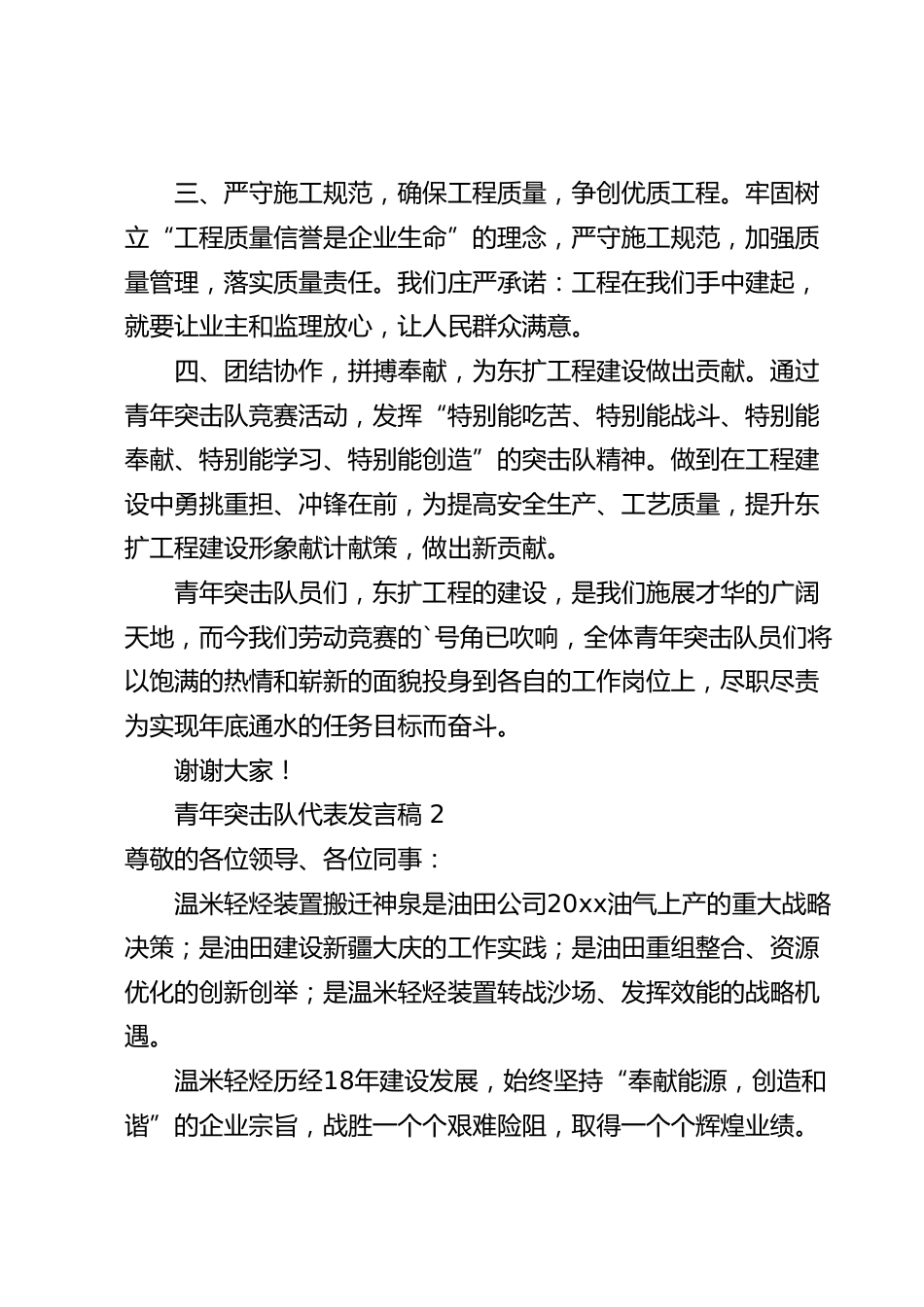 三、严守施工规范，确保工程质量，争创优质工程。牢固树立“工程质量信誉是企业生命”的理念，严守施工规范，加强质量管理，落实质量责任。我们庄严承诺：工程在我们手中建起，就要让业主和监理放心，让人民群众满意。

四、团结协作，拼搏奉献，为东扩工程建设做出贡献。通过青年突击队竞赛活动，发挥“特别能吃苦、特别能战斗、特别能奉献、特别能学习、特别能创造”的突击队精神。做到在工程建设中勇挑重担、冲锋在前，为提高安全生产、工艺质量，提升东扩工程建设形象献计献策，做出新贡献。

青年突击队员们，东扩工程的建设，是我们施展才华的广阔天地，而今我们劳动竞赛的`号角已吹响，全体青年突击队员们将以饱满的热情和崭新的面貌投身到各自的工作岗位上，尽职尽责为实现年底通水的任务目标而奋斗。

谢谢大家！

青年突击队代表发言稿 2

尊敬的各位领导、各位同事：

温米轻烃装置搬迁神泉是油田公司20xx油气上产的重大战略决策；是油田建设新疆大庆的工作实践；是油田重组整合、资源优化的创新创举；是温米轻烃装置转战沙场、发挥效能的战略机遇。

温米轻烃历经18年建设发展，始终坚持“奉献能源，创造和谐”的企业宗旨，战胜一个个艰难险阻，取得一个个辉煌业绩。